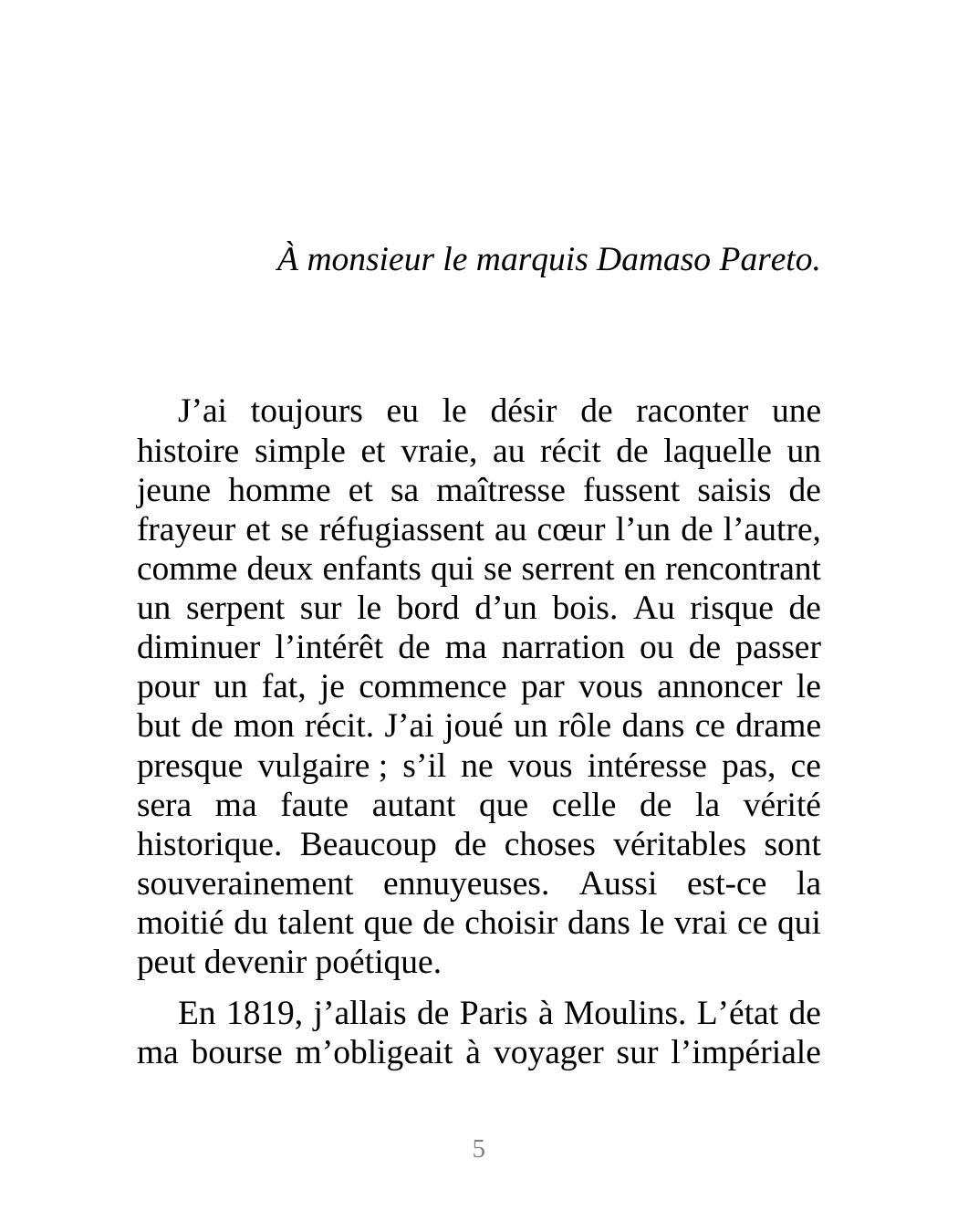 À monsieur le marquis Damaso Pareto.

J’ai toujours eu le désir de raconter une histoire simple et vraie, au récit de laquelle un jeune homme et sa maîtresse fussent saisis de frayeur et se réfugiassent au cœur l’un de l’autre, comme deux enfants qui se serrent en rencontrant un serpent sur le bord d’un bois. Au risque de diminuer l’intérêt de ma narration ou de passer pour un fat, je commence par vous annoncer le but de mon récit. J’ai joué un rôle dans ce drame presque vulgaire ; s’il ne vous intéresse pas, ce sera ma faute autant que celle de la vérité historique. Beaucoup de choses véritables sont souverainement ennuyeuses. Aussi est-ce la moitié du talent que de choisir dans le vrai ce qui peut devenir poétique.

En 1819, j’allais de Paris à Moulins. L’état de ma bourse m’obligeait à voyager sur l’impériale

5